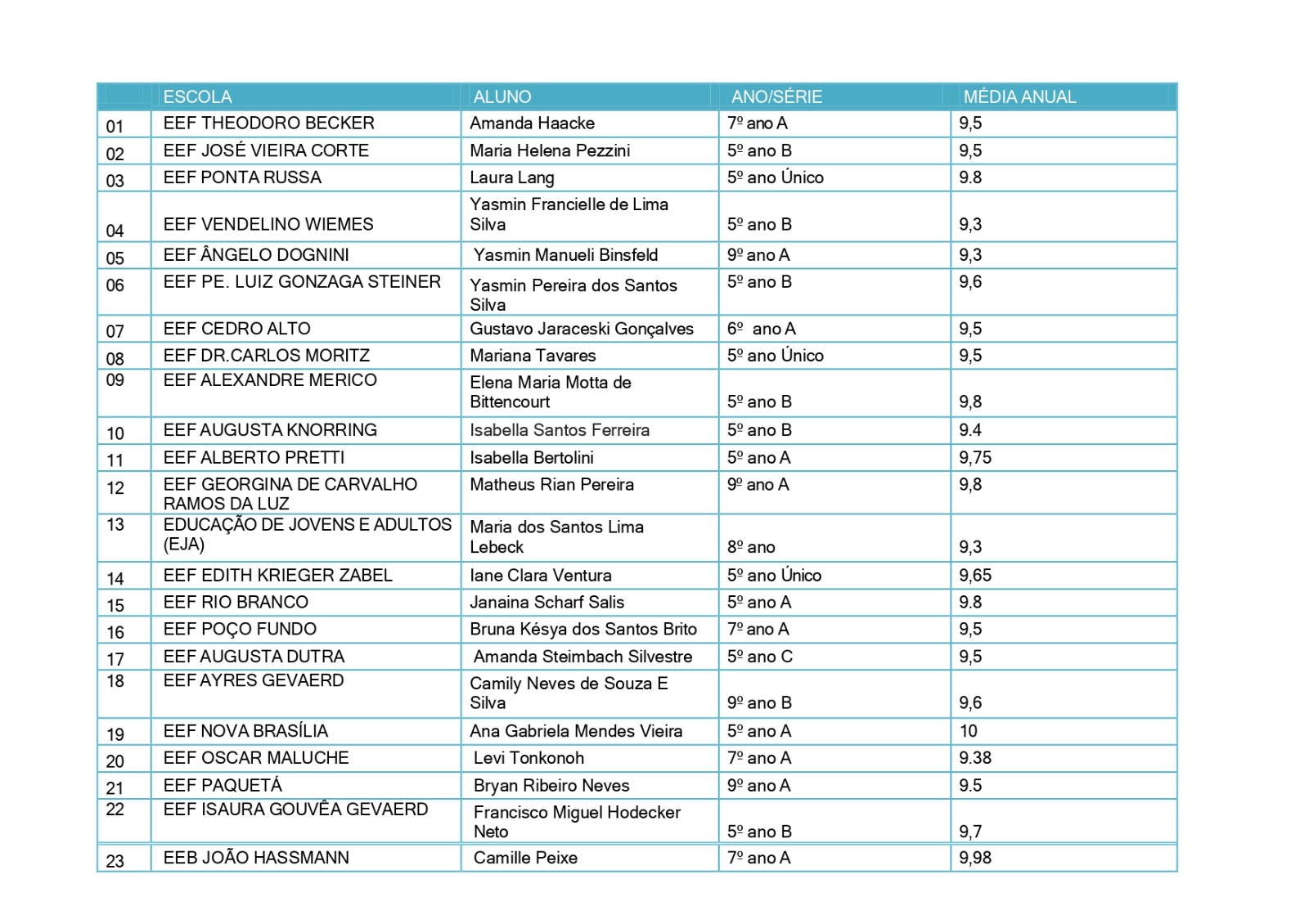 |  | ESCOLA | ALUNO | ANO/SÉRIE | MÉDIA ANUAL |
|---|---|---|---|---|
| 01 | EEF THEODORO BECKER | Amanda Haacke | 7º ano A | 9,5 |
| 02 | EEF JOSÉ VIEIRA CORTE | Maria Helena Pezzini | 5º ano B | 9,5 |
| 03 | EEF PONTA RUSSA | Laura Lang | 5º ano Único | 9.8 |
| 04 | EEF VENDELINO WIEMES | Yasmin Francielle de Lima Silva | 5º ano B | 9,3 |
| 05 | EEF ÂNGELO DOGNINI | Yasmin Manueli Binsfeld | 9º ano A | 9,3 |
| 06 | EEF PE. LUIZ GONZAGA STEINER | Yasmin Pereira dos Santos Silva | 5º ano B | 9,6 |
| 07 | EEF CEDRO ALTO | Gustavo Jaraceski Gonçalves | 6º ano A | 9,5 |
| 08 | EEF DR.CARLOS MORITZ | Mariana Tavares | 5º ano Único | 9,5 |
| 09 | EEF ALEXANDRE MERICO | Elena Maria Motta de Bittencourt | 5º ano B | 9,8 |
| 10 | EEF AUGUSTA KNORRING | Isabella Santos Ferreira | 5º ano B | 9.4 |
| 11 | EEF ALBERTO PRETTI | Isabella Bertolini | 5º ano A | 9,75 |
| 12 | EEF GEORGINA DE CARVALHO RAMOS DA LUZ | Matheus Rian Pereira | 9º ano A | 9,8 |
| 13 | EDUCAÇÃO DE JOVENS E ADULTOS (EJA) | Maria dos Santos Lima Lebeck | 8º ano | 9,3 |
| 14 | EEF EDITH KRIEGER ZABEL | Iane Clara Ventura | 5º ano Único | 9,65 |
| 15 | EEF RIO BRANCO | Janaina Scharf Salis | 5º ano A | 9.8 |
| 16 | EEF POÇO FUNDO | Bruna Késya dos Santos Brito | 7º ano A | 9,5 |
| 17 | EEF AUGUSTA DUTRA | Amanda Steimbach Silvestre | 5º ano C | 9,5 |
| 18 | EEF AYRES GEVAERD | Camily Neves de Souza E Silva | 9º ano B | 9,6 |
| 19 | EEF NOVA BRASÍLIA | Ana Gabriela Mendes Vieira | 5º ano A | 10 |
| 20 | EEF OSCAR MALUCHE | Levi Tonkonoh | 7º ano A | 9.38 |
| 21 | EEF PAQUETÁ | Bryan Ribeiro Neves | 9º ano A | 9.5 |
| 22 | EEF ISAURA GOUVÊA GEVAERD | Francisco Miguel Hodecker Neto | 5º ano B | 9,7 |
| 23 | EEB JOÃO HASSMANN | Camille Peixe | 7º ano A | 9,98 |